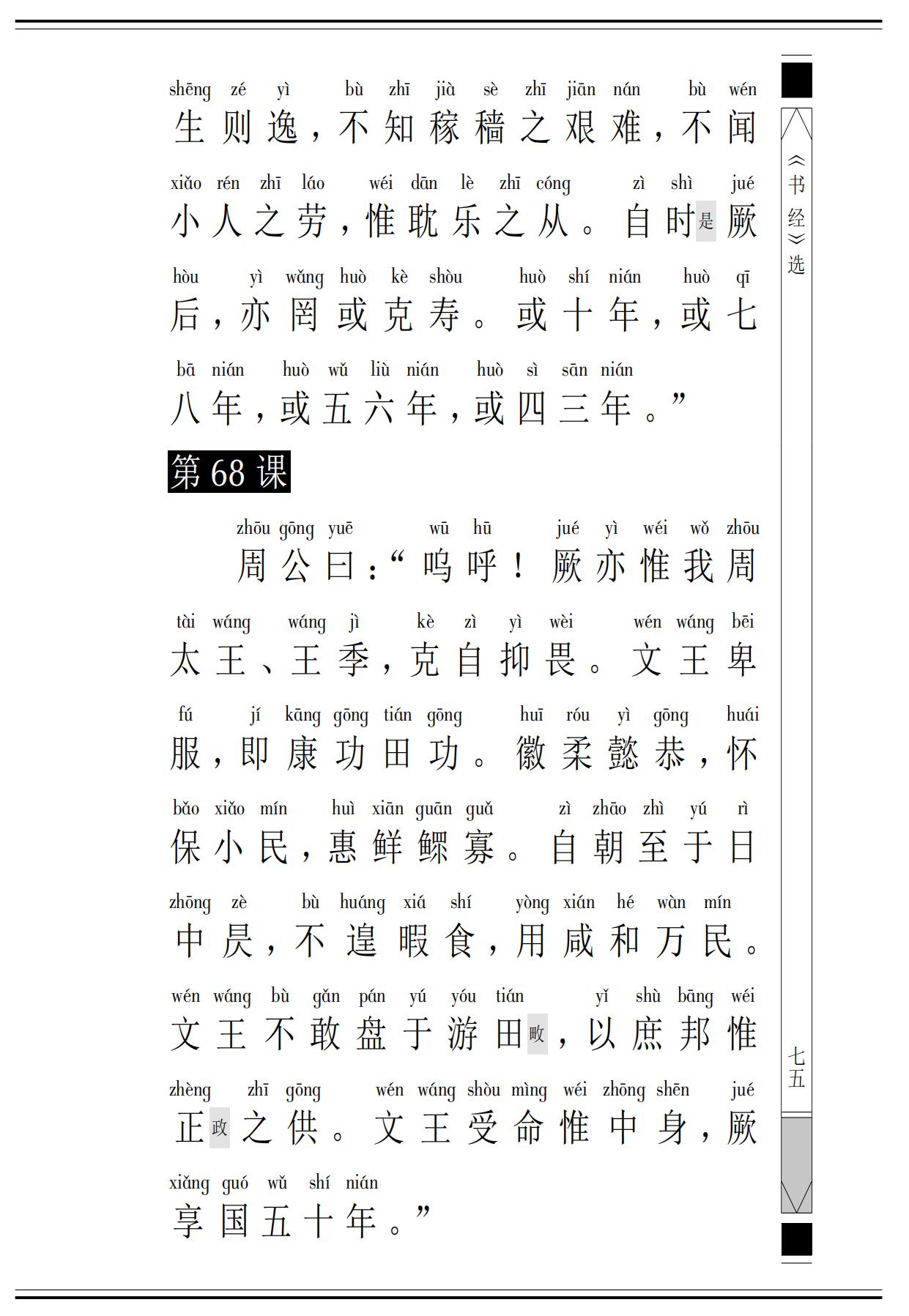 shēng zé yì bù zhī jià sè zhī jiān nán bù wén
生则逸，不知稼穑之艰难，不闻

xiǎo rén zhī láo wéi dān lè zhī cóng zì shì jué
小人之劳，惟耽乐之从。自时是厥

hòu yì wǎng huò kè shòu huò shí nián huò qī
后，亦罔或克寿。或十年，或七

bā nián huò wǔ liù nián huò sì sān nián
八年，或五六年，或四三年。”

第68课

zhōu gōng yuē wū hū jué yì wéi wǒ zhōu
周公曰：“呜呼！厥亦惟我周

tài wáng wáng jì kè zì yì wèi wén wáng bēi
太王、王季，克自抑畏。文王卑

fú jí kāng gōng tián gōng huī róu yì gōng huái
服，即康功田功。徽柔懿恭，怀

bǎo xiǎo mín huì xiān guān guǎ zì zhāo zhì yú rì
保小民，惠鲜鳏寡。自朝至于日

zhōng zè bù huáng xiá shí yòng xián hé wàn mín
中昃，不遑暇食，用咸和万民。

wén wáng bù gǎn pán yú yóu tián yǐ shù bāng wéi
文王不敢盘于游田畋，以庶邦惟

zhèng zhī gōng wén wáng shòu mìng wéi zhōng shēn jué
正政之供。文王受命惟中身，厥

xiǎng guó wǔ shí nián
享国五十年。”

《书经》选

七五